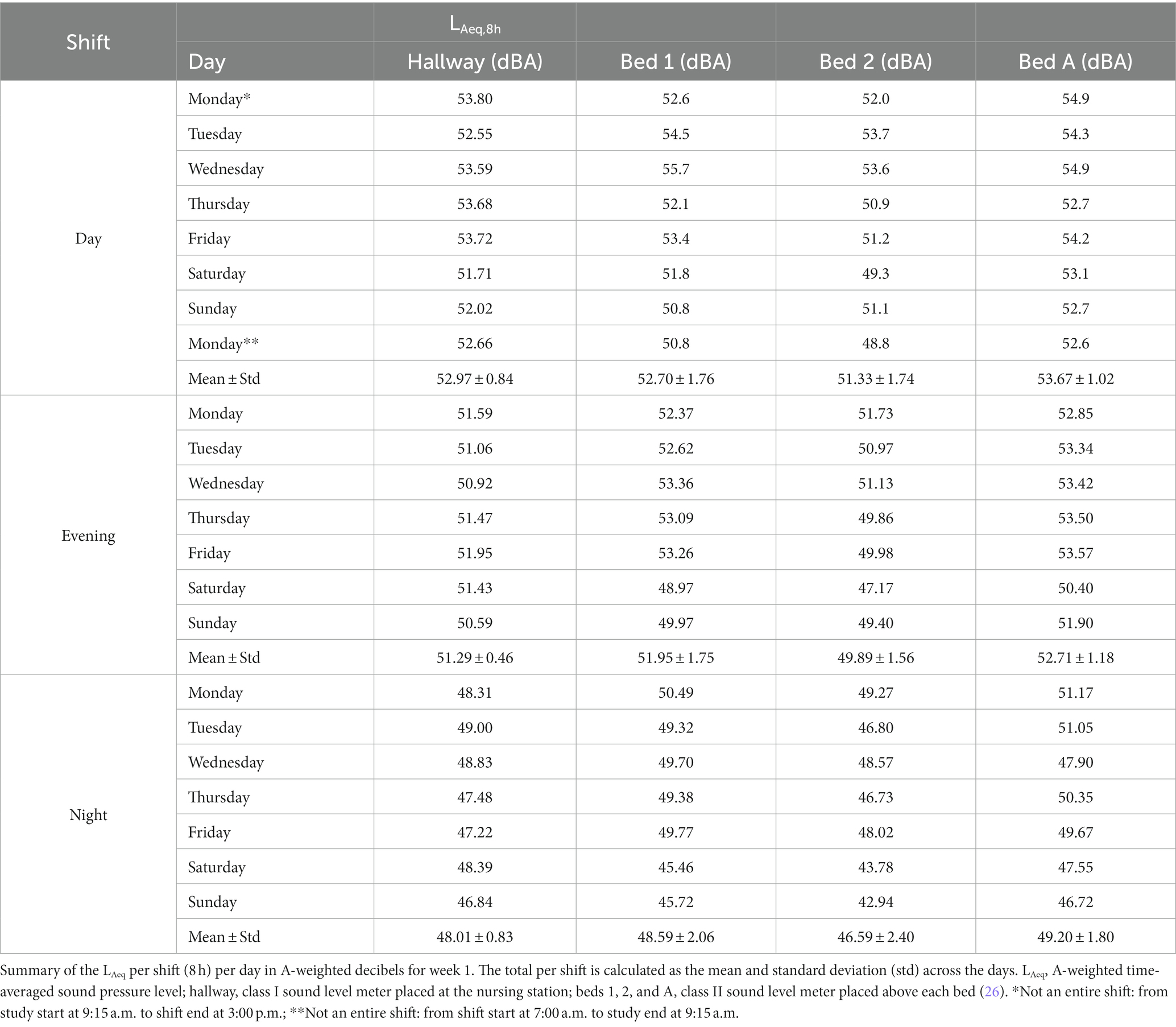 | Shift | $L_{Aeq,8h}$ | | | | |
|---|---|---|---|---|---|
| | Day | Hallway (dBA) | Bed 1 (dBA) | Bed 2 (dBA) | Bed A (dBA) |
| Day | Monday* | 53.80 | 52.6 | 52.0 | 54.9 |
| | Tuesday | 52.55 | 54.5 | 53.7 | 54.3 |
| | Wednesday | 53.59 | 55.7 | 53.6 | 54.9 |
| | Thursday | 53.68 | 52.1 | 50.9 | 52.7 |
| | Friday | 53.72 | 53.4 | 51.2 | 54.2 |
| | Saturday | 51.71 | 51.8 | 49.3 | 53.1 |
| | Sunday | 52.02 | 50.8 | 51.1 | 52.7 |
| | Monday** | 52.66 | 50.8 | 48.8 | 52.6 |
| | Mean ± Std | 52.97 ± 0.84 | 52.70 ± 1.76 | 51.33 ± 1.74 | 53.67 ± 1.02 |
| Evening | Monday | 51.59 | 52.37 | 51.73 | 52.85 |
| | Tuesday | 51.06 | 52.62 | 50.97 | 53.34 |
| | Wednesday | 50.92 | 53.36 | 51.13 | 53.42 |
| | Thursday | 51.47 | 53.09 | 49.86 | 53.50 |
| | Friday | 51.95 | 53.26 | 49.98 | 53.57 |
| | Saturday | 51.43 | 48.97 | 47.17 | 50.40 |
| | Sunday | 50.59 | 49.97 | 49.40 | 51.90 |
| | Mean ± Std | 51.29 ± 0.46 | 51.95 ± 1.75 | 49.89 ± 1.56 | 52.71 ± 1.18 |
| Night | Monday | 48.31 | 50.49 | 49.27 | 51.17 |
| | Tuesday | 49.00 | 49.32 | 46.80 | 51.05 |
| | Wednesday | 48.83 | 49.70 | 48.57 | 47.90 |
| | Thursday | 47.48 | 49.38 | 46.73 | 50.35 |
| | Friday | 47.22 | 49.77 | 48.02 | 49.67 |
| | Saturday | 48.39 | 45.46 | 43.78 | 47.55 |
| | Sunday | 46.84 | 45.72 | 42.94 | 46.72 |
| | Mean ± Std | 48.01 ± 0.83 | 48.59 ± 2.06 | 46.59 ± 2.40 | 49.20 ± 1.80 |

Summary of the $L_{Aeq}$ per shift (8 h) per day in A-weighted decibels for week 1. The total per shift is calculated as the mean and standard deviation (std) across the days. $L_{Aeq}$, A-weighted time-averaged sound pressure level; hallway, class I sound level meter placed at the nursing station; beds 1, 2, and A, class II sound level meter placed above each bed (26). *Not an entire shift: from study start at 9:15 a.m. to shift end at 3:00 p.m.; **Not an entire shift: from shift start at 7:00 a.m. to study end at 9:15 a.m.